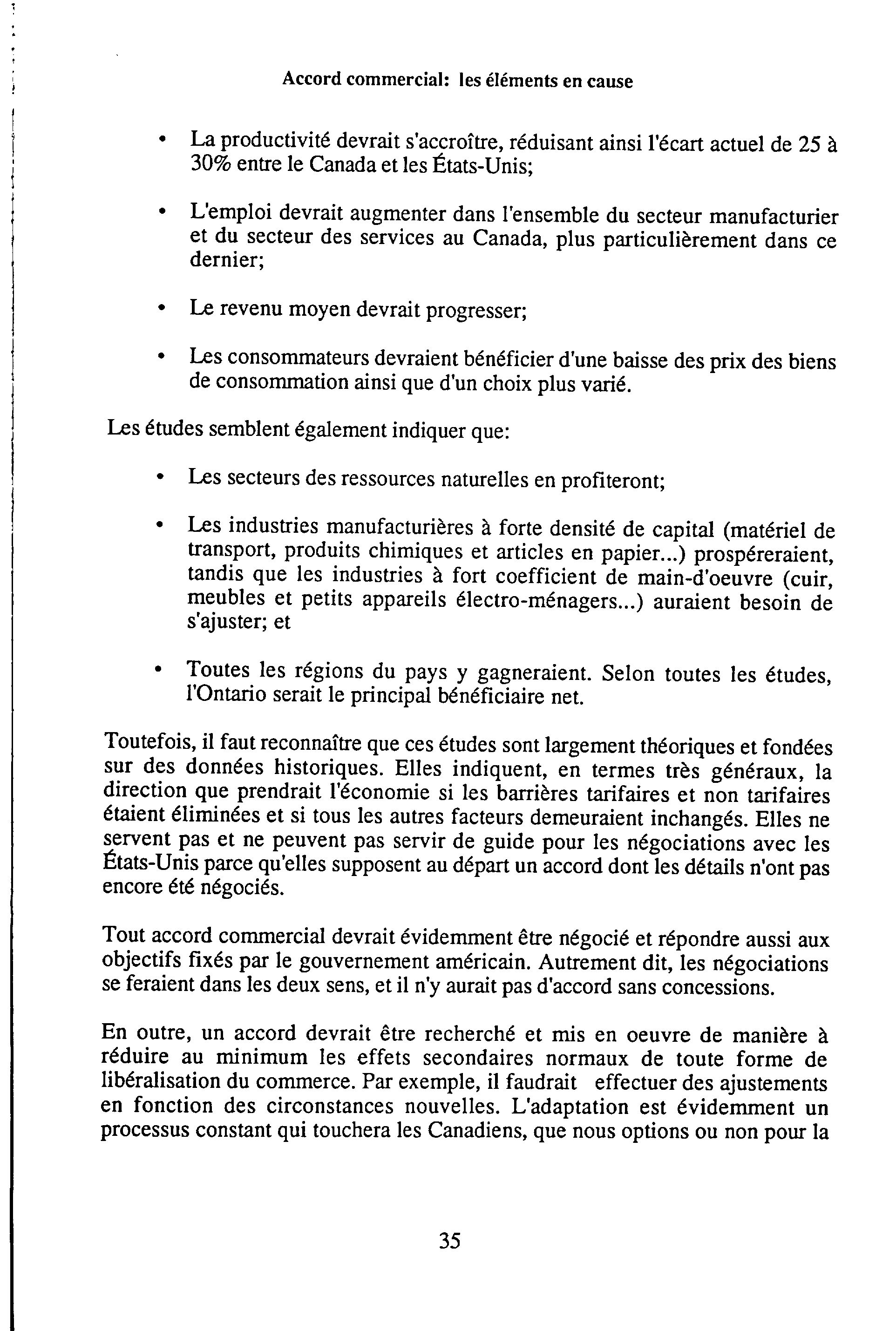 Accord commercial: les éléments en cause

• La productivité devrait s'accroître, réduisant ainsi l'écart actuel de 25 à 30% entre le Canada et les États-Unis;

• L'emploi devrait augmenter dans l'ensemble du secteur manufacturier et du secteur des services au Canada, plus particulièrement dans ce dernier;

• Le revenu moyen devrait progresser;

• Les consommateurs devraient bénéficier d'une baisse des prix des biens de consommation ainsi que d'un choix plus varié.

Les études semblent également indiquer que:

• Les secteurs des ressources naturelles en profiteront;

• Les industries manufacturières à forte densité de capital (matériel de transport, produits chimiques et articles en papier...) prospéreraient, tandis que les industries à fort coefficient de main-d'oeuvre (cuir, meubles et petits appareils électro-ménagers...) auraient besoin de s'ajuster; et

• Toutes les régions du pays y gagneraient. Selon toutes les études, l'Ontario serait le principal bénéficiaire net.

Toutefois, il faut reconnaître que ces études sont largement théoriques et fondées sur des données historiques. Elles indiquent, en termes très généraux, la direction que prendrait l'économie si les barrières tarifaires et non tarifaires étaient éliminées et si tous les autres facteurs demeuraient inchangés. Elles ne servent pas et ne peuvent pas servir de guide pour les négociations avec les États-Unis parce qu'elles supposent au départ un accord dont les détails n'ont pas encore été négociés.

Tout accord commercial devrait évidemment être négocié et répondre aussi aux objectifs fixés par le gouvernement américain. Autrement dit, les négociations se feraient dans les deux sens, et il n'y aurait pas d'accord sans concessions.

En outre, un accord devrait être recherché et mis en oeuvre de manière à réduire au minimum les effets secondaires normaux de toute forme de libéralisation du commerce. Par exemple, il faudrait effectuer des ajustements en fonction des circonstances nouvelles. L'adaptation est évidemment un processus constant qui touchera les Canadiens, que nous options ou non pour la

35